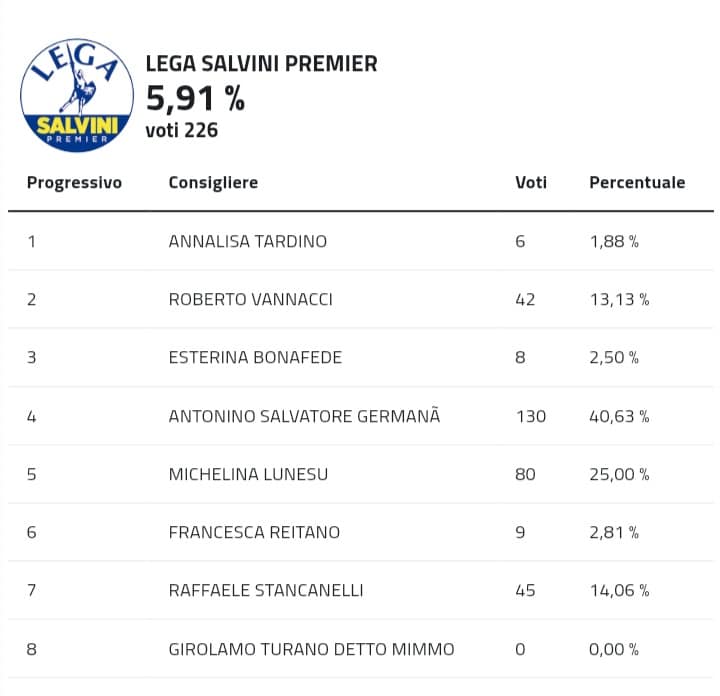 LEGA
SALVINI
PREMIER

LEGA SALVINI PREMIER
5,91 %
voti 226

| Progressivo | Consigliere | Voti | Percentuale |
|---|---|---|---|
| 1 | ANNALISA TARDINO | 6 | 1,88 % |
| 2 | ROBERTO VANNACCI | 42 | 13,13 % |
| 3 | ESTERINA BONAFEDE | 8 | 2,50 % |
| 4 | ANTONINO SALVATORE GERMANÃ | 130 | 40,63 % |
| 5 | MICHELINA LUNESU | 80 | 25,00 % |
| 6 | FRANCESCA REITANO | 9 | 2,81 % |
| 7 | RAFFAELE STANCANELLI | 45 | 14,06 % |
| 8 | GIROLAMO TURANO DETTO MIMMO | 0 | 0,00 % |